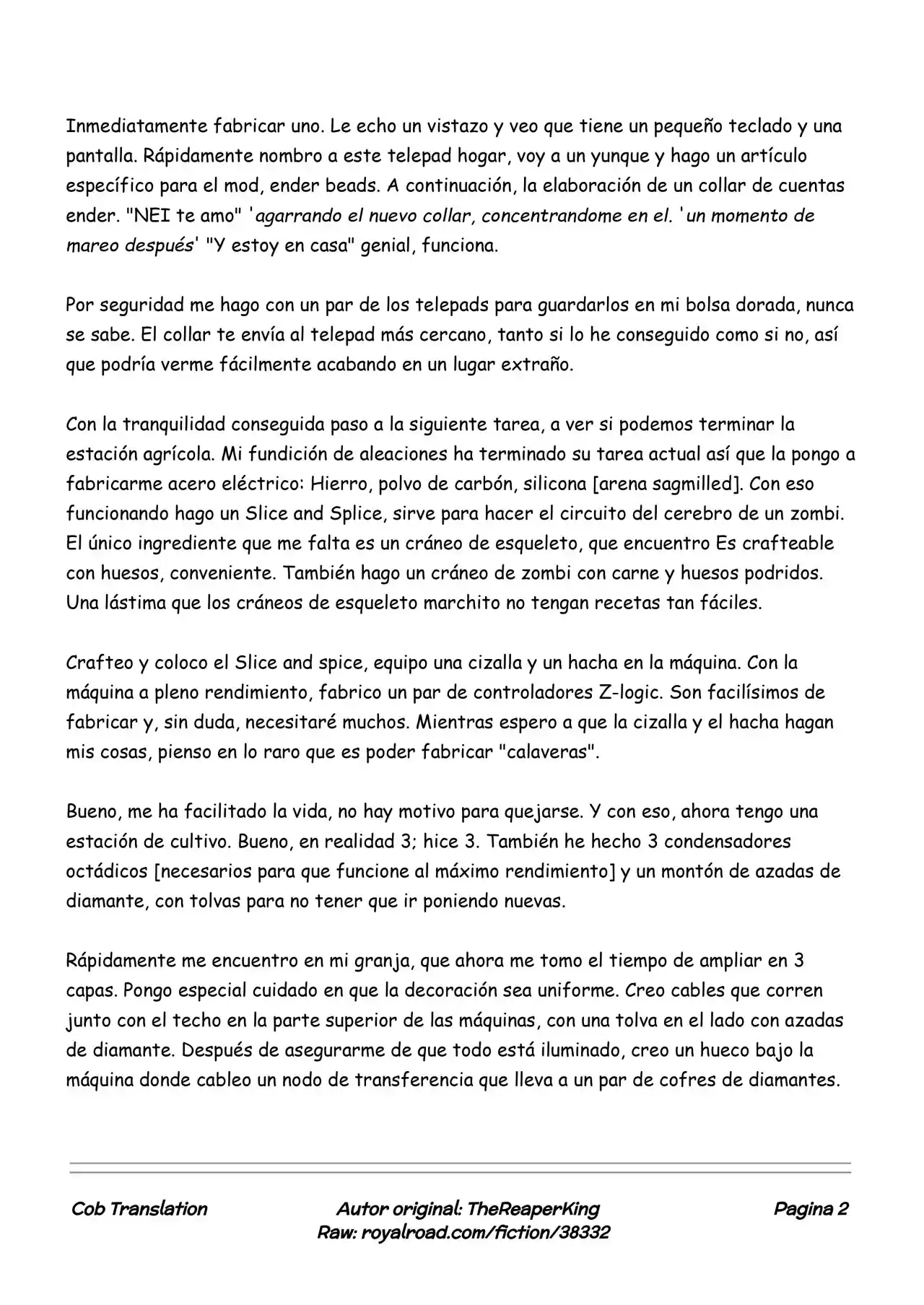 Inmediatamente fabricar uno. Le echo un vistazo y veo que tiene un pequeño teclado y una pantalla. Rápidamente nombro a este telepad hogar, voy a un yunque y hago un artículo específico para el mod, ender beads. A continuación, la elaboración de un collar de cuentas ender. "NEI te amo" 'agarrando el nuevo collar, concentrandome en el. 'un momento de mareo después' "Y estoy en casa" genial, funciona.

Por seguridad me hago con un par de los telepads para guardarlos en mi bolsa dorada, nunca se sabe. El collar te envía al telepad más cercano, tanto si lo he conseguido como si no, así que podría verme fácilmente acabando en un lugar extraño.

Con la tranquilidad conseguida paso a la siguiente tarea, a ver si podemos terminar la estación agrícola. Mi fundición de aleaciones ha terminado su tarea actual así que la pongo a fabricarme acero eléctrico: Hierro, polvo de carbón, silicona [arena sagmilled]. Con eso funcionando hago un Slice and Splice, sirve para hacer el circuito del cerebro de un zombi. El único ingrediente que me falta es un cráneo de esqueleto, que encuentro Es crafteable con huesos, conveniente. También hago un cráneo de zombi con carne y huesos podridos. Una lástima que los cráneos de esqueleto marchito no tengan recetas tan fáciles.

Crafteo y coloco el Slice and spice, equipo una cizalla y un hacha en la máquina. Con la máquina a pleno rendimiento, fabrico un par de controladores Z-logic. Son facilísimos de fabricar y, sin duda, necesitaré muchos. Mientras espero a que la cizalla y el hacha hagan mis cosas, pienso en lo raro que es poder fabricar "calaveras".

Bueno, me ha facilitado la vida, no hay motivo para quejarse. Y con eso, ahora tengo una estación de cultivo. Bueno, en realidad 3; hice 3. También he hecho 3 condensadores octádicos [necesarios para que funcione al máximo rendimiento] y un montón de azadas de diamante, con tolvas para no tener que ir poniendo nuevas.

Rápidamente me encuentro en mi granja, que ahora me tomo el tiempo de ampliar en 3 capas. Pongo especial cuidado en que la decoración sea uniforme. Creo cables que corren junto con el techo en la parte superior de las máquinas, con una tolva en el lado con azadas de diamante. Después de asegurarme de que todo está iluminado, creo un hueco bajo la máquina donde cableo un nodo de transferencia que lleva a un par de cofres de diamantes.

Cob Translation

Autor original: TheReaperKing
Raw: royalroad.com/fiction/38332

Pagina 2